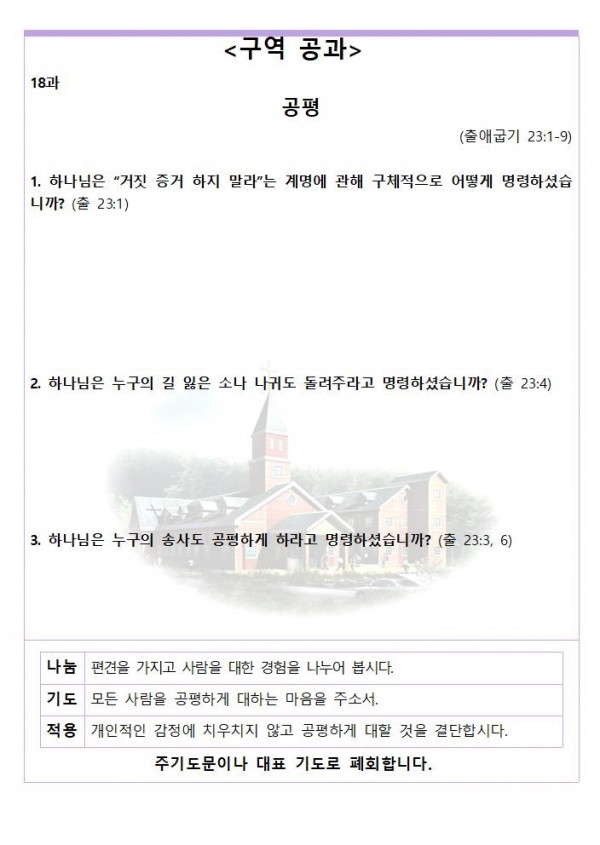 <구역 공과>

18과

공평

(출애굽기 23:1-9)

1. 하나님은 "거짓 증거 하지 말라"는 계명에 관해 구체적으로 어떻게 명령하셨습니까? (출 23:1)

2. 하나님은 누구의 길 잃은 소나 나귀도 돌려주라고 명령하셨습니까? (출 23:4)

3. 하나님은 누구의 송사도 공평하게 하라고 명령하셨습니까? (출 23:3, 6)

| 나눔 | 편견을 가지고 사람을 대한 경험을 나누어 봅시다. |
|---|---|
| 기도 | 모든 사람을 공평하게 대하는 마음을 주소서. |
| 적용 | 개인적인 감정에 치우치지 않고 공평하게 대할 것을 결단합시다. |

주기도문이나 대표 기도로 폐회합니다.